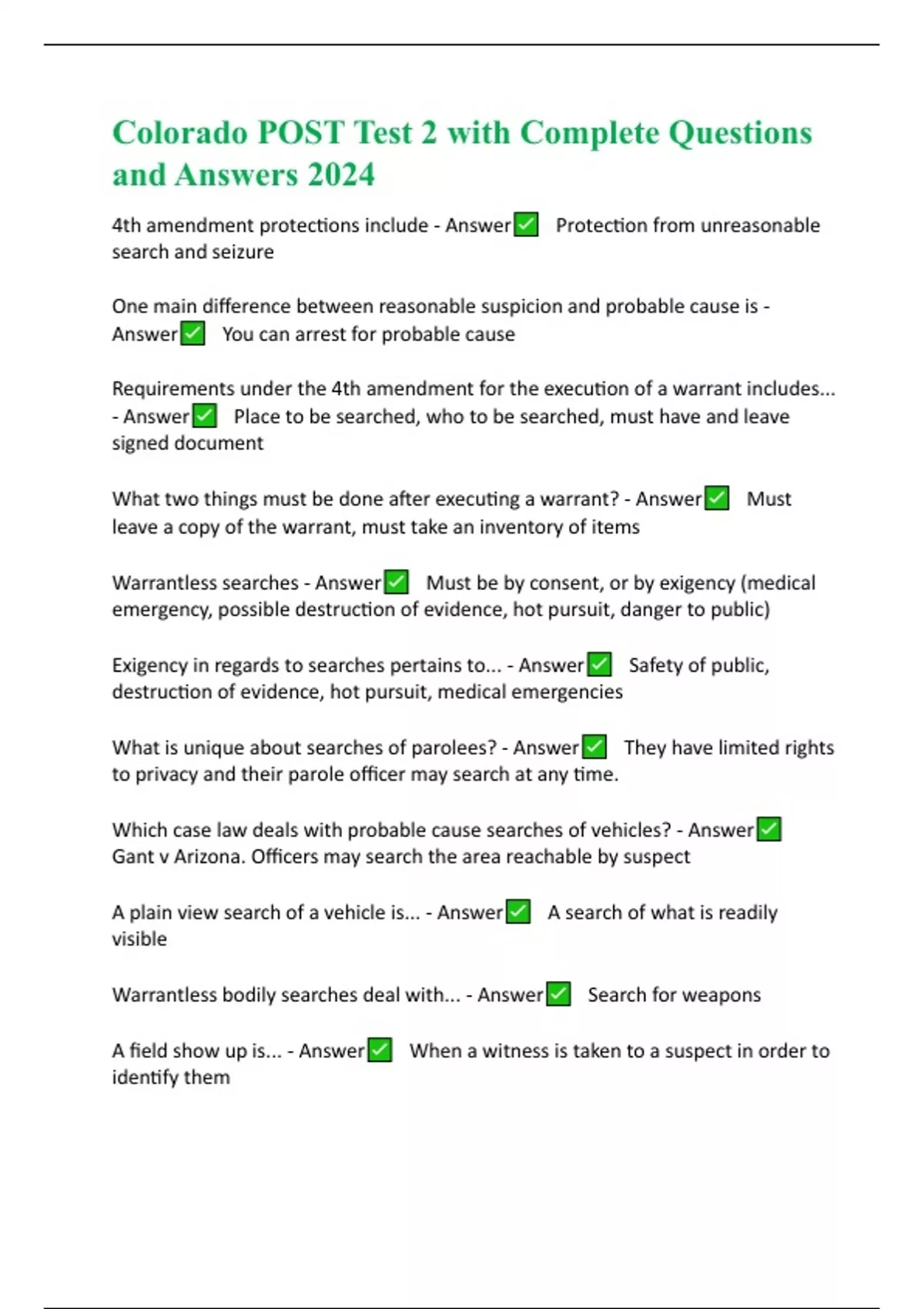 Colorado POST Test 2 with Complete Questions and Answers 2024

4th amendment protections include - Answer✅ Protection from unreasonable search and seizure

One main difference between reasonable suspicion and probable cause is - Answer✅ You can arrest for probable cause

Requirements under the 4th amendment for the execution of a warrant includes... - Answer✅ Place to be searched, who to be searched, must have and leave signed document

What two things must be done after executing a warrant? - Answer✅ Must leave a copy of the warrant, must take an inventory of items

Warrantless searches - Answer✅ Must be by consent, or by exigency (medical emergency, possible destruction of evidence, hot pursuit, danger to public)

Exigency in regards to searches pertains to... - Answer✅ Safety of public, destruction of evidence, hot pursuit, medical emergencies

What is unique about searches of parolees? - Answer✅ They have limited rights to privacy and their parole officer may search at any time.

Which case law deals with probable cause searches of vehicles? - Answer✅ Gant v Arizona. Officers may search the area reachable by suspect

A plain view search of a vehicle is... - Answer✅ A search of what is readily visible

Warrantless bodily searches deal with... - Answer✅ Search for weapons

A field show up is... - Answer✅ When a witness is taken to a suspect in order to identify them